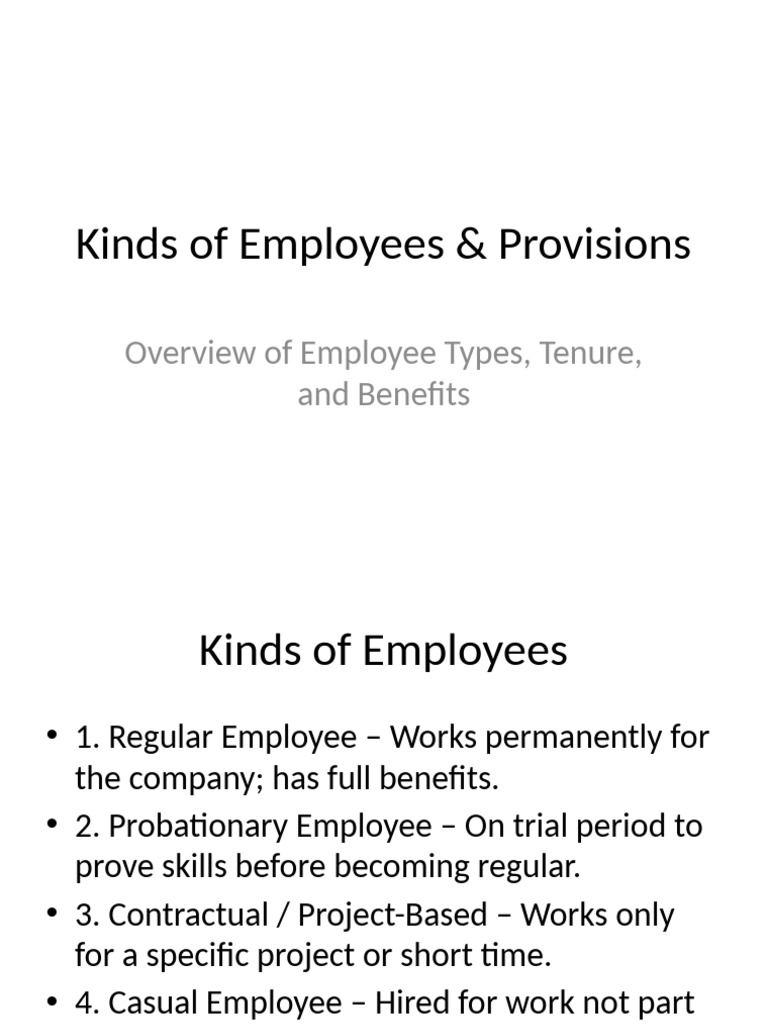 Kinds of Employees & Provisions

Overview of Employee Types, Tenure, and Benefits

Kinds of Employees

• 1. Regular Employee – Works permanently for the company; has full benefits.
• 2. Probationary Employee – On trial period to prove skills before becoming regular.
• 3. Contractual / Project-Based – Works only for a specific project or short time.
• 4. Casual Employee – Hired for work not part